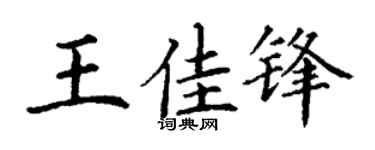 王佳锋
词典网